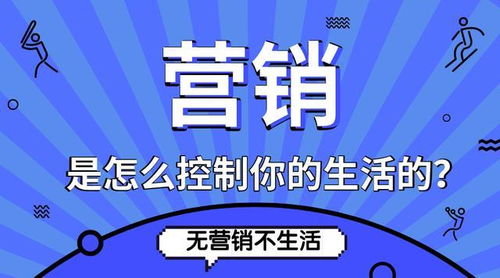 营销

是怎么控制你的生活的?

无营销不生活